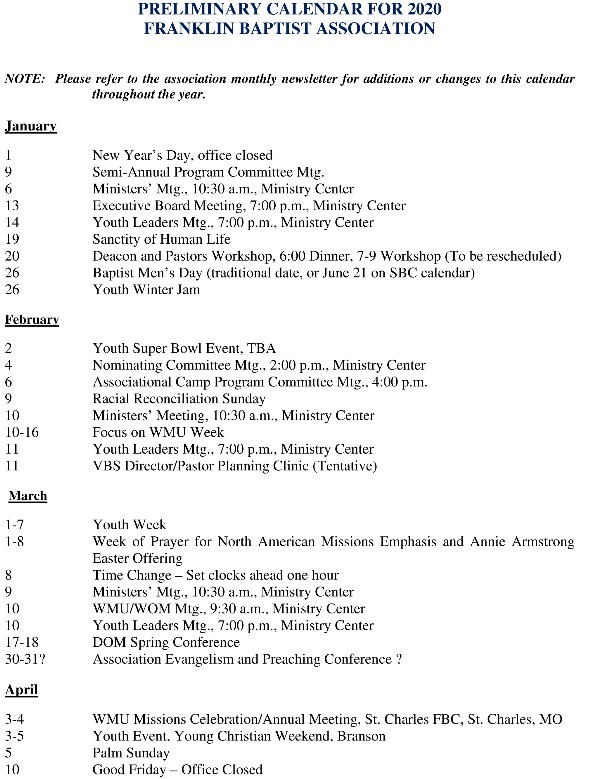 PRELIMINARY CALENDAR FOR 2020
FRANKLIN BAPTIST ASSOCIATION

NOTE: Please refer to the association monthly newsletter for additions or changes to this calendar throughout the year.

January

| | |
|---|---|
| 1 | New Year's Day, office closed |
| 9 | Semi-Annual Program Committee Mtg. |
| 6 | Ministers' Mtg., 10:30 a.m., Ministry Center |
| 13 | Executive Board Meeting, 7:00 p.m., Ministry Center |
| 14 | Youth Leaders Mtg., 7:00 p.m., Ministry Center |
| 19 | Sanctity of Human Life |
| 20 | Deacon and Pastors Workshop, 6:00 Dinner, 7-9 Workshop (To be rescheduled) |
| 26 | Baptist Men's Day (traditional date, or June 21 on SBC calendar) |
| 26 | Youth Winter Jam |

February

| | |
|---|---|
| 2 | Youth Super Bowl Event, TBA |
| 4 | Nominating Committee Mtg., 2:00 p.m., Ministry Center |
| 6 | Associational Camp Program Committee Mtg., 4:00 p.m. |
| 9 | Racial Reconciliation Sunday |
| 10 | Ministers' Meeting, 10:30 a.m., Ministry Center |
| 10-16 | Focus on WMU Week |
| 11 | Youth Leaders Mtg., 7:00 p.m., Ministry Center |
| 11 | VBS Director/Pastor Planning Clinic (Tentative) |

March

| | |
|---|---|
| 1-7 | Youth Week |
| 1-8 | Week of Prayer for North American Missions Emphasis and Annie Armstrong Easter Offering |
| 8 | Time Change – Set clocks ahead one hour |
| 9 | Ministers' Mtg., 10:30 a.m., Ministry Center |
| 10 | WMU/WOM Mtg., 9:30 a.m., Ministry Center |
| 10 | Youth Leaders Mtg., 7:00 p.m., Ministry Center |
| 17-18 | DOM Spring Conference |
| 30-31? | Association Evangelism and Preaching Conference ? |

April

| | |
|---|---|
| 3-4 | WMU Missions Celebration/Annual Meeting, St. Charles FBC, St. Charles, MO |
| 3-5 | Youth Event, Young Christian Weekend, Branson |
| 5 | Palm Sunday |
| 10 | Good Friday – Office Closed |